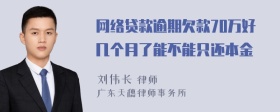 网络贷款逾期欠款70万好几个月了能不能只还本金

刘伟长 律师
广东天穗律师事务所